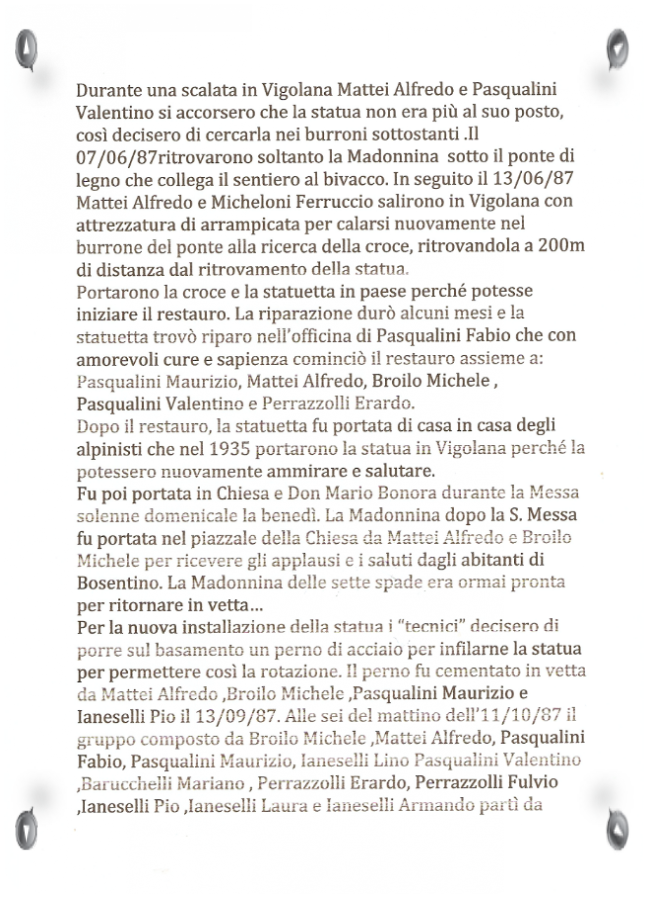 Durante una scalata in Vigolana Mattei Alfredo e Pasqualini Valentino si accorsero che la statua non era più al suo posto, così decisero di cercarla nei burroni sottostanti .Il 07/06/87ritrovarono soltanto la Madonnina sotto il ponte di legno che collega il sentiero al bivacco. In seguito il 13/06/87 Mattei Alfredo e Micheloni Ferruccio salirono in Vigolana con attrezzatura di arrampicata per calarsi nuovamente nel burrone del ponte alla ricerca della croce, ritrovandola a 200m di distanza dal ritrovamento della statua.
Portarono la croce e la statuetta in paese perché potesse iniziare il restauro. La riparazione durò alcuni mesi e la statuetta trovò riparo nell'officina di Pasqualini Fabio che con amorevoli cure e sapienza cominciò il restauro assieme a: Pasqualini Maurizio, Mattei Alfredo, Broilo Michele , Pasqualini Valentino e Perrazzolli Erardo.
Dopo il restauro, la statuetta fu portata di casa in casa degli alpinisti che nel 1935 portarono la statua in Vigolana perché la potessero nuovamente ammirare e salutare.
Fu poi portata in Chiesa e Don Mario Bonora durante la Messa solenne domenicale la benedì. La Madonnina dopo la S. Messa fu portata nel piazzale della Chiesa da Mattei Alfredo e Broilo Michele per ricevere gli applausi e i saluti dagli abitanti di Bosentino. La Madonnina delle sette spade era ormai pronta per ritornare in vetta...
Per la nuova installazione della statua i "tecnici" decisero di porre sul basamento un perno di acciaio per infilarne la statua per permettere così la rotazione. Il perno fu cementato in vetta da Mattei Alfredo ,Broilo Michele ,Pasqualini Maurizio e Ianeselli Pio il 13/09/87. Alle sei del mattino dell'11/10/87 il gruppo composto da Broilo Michele ,Mattei Alfredo, Pasqualini Fabio, Pasqualini Maurizio, Ianeselli Lino Pasqualini Valentino ,Barucchelli Mariano , Perrazzolli Erardo, Perrazzolli Fulvio ,Ianeselli Pio ,Ianeselli Laura e Ianeselli Armando partì da